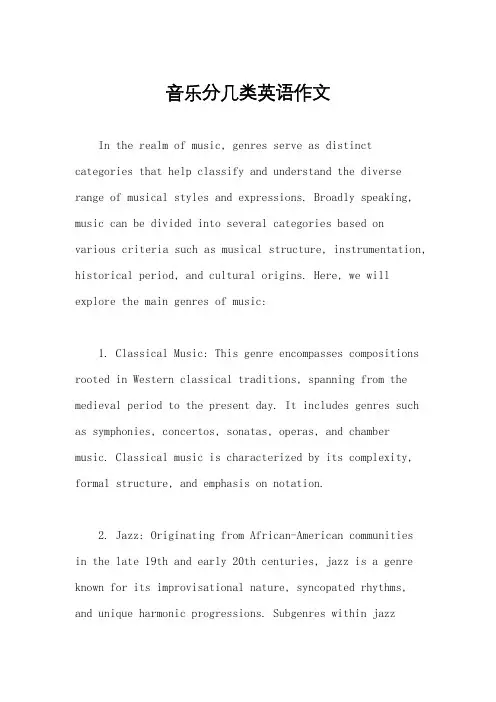 音乐分几类英语作文

In the realm of music, genres serve as distinct categories that help classify and understand the diverse range of musical styles and expressions. Broadly speaking, music can be divided into several categories based on various criteria such as musical structure, instrumentation, historical period, and cultural origins. Here, we will explore the main genres of music:

1. Classical Music: This genre encompasses compositions rooted in Western classical traditions, spanning from the medieval period to the present day. It includes genres such as symphonies, concertos, sonatas, operas, and chamber music. Classical music is characterized by its complexity, formal structure, and emphasis on notation.

2. Jazz: Originating from African-American communities in the late 19th and early 20th centuries, jazz is a genre known for its improvisational nature, syncopated rhythms, and unique harmonic progressions. Subgenres within jazz